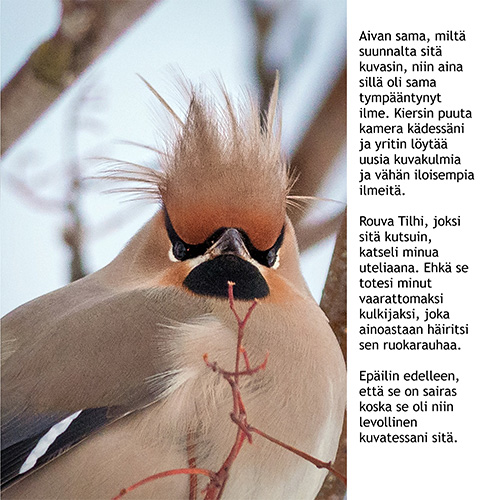 Aivan sama, miltä suunnalta sitä kuvasin, niin aina sillä oli sama tympääntynyt ilme. Kiersin puuta kamera kädessäni ja yritin löytää uusia kuvakulmia ja vähän iloisempia ilmeitä.

Rouva Tilhi, joksi sitä kutsuin, katseli minua uteliaana. Ehkä se totesi minut vaarattomaksi kulkijaksi, joka ainoastaan häiritsi sen ruokarauhaa.

Epäilin edelleen, että se on sairas koska se oli niin levollinen kuvatessani sitä.